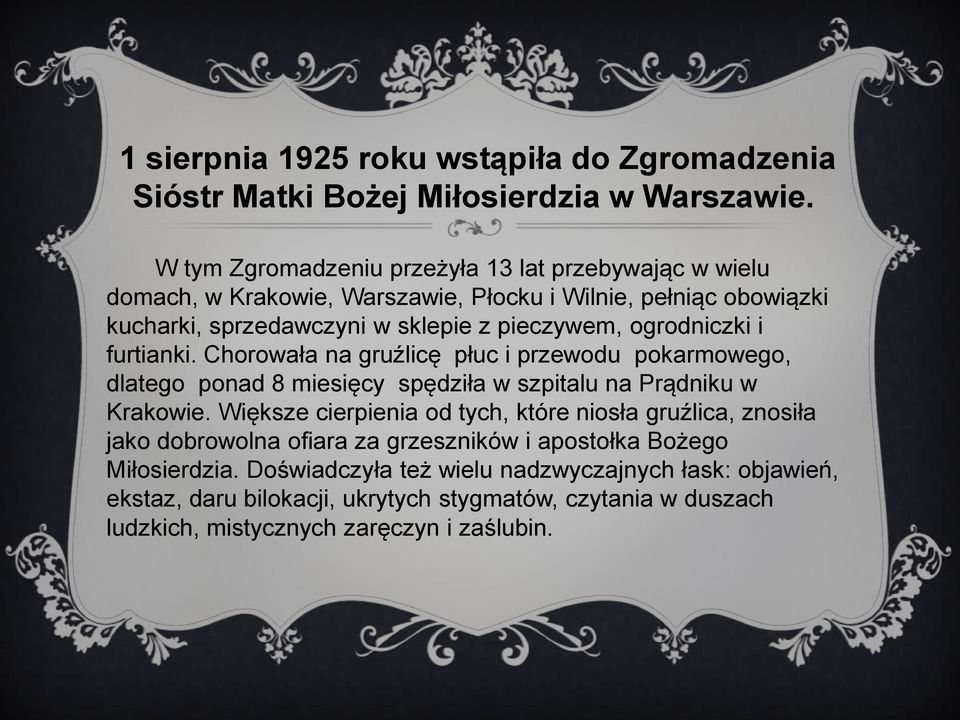 1 sierpnia 1925 roku wstąpiła do Zgromadzenia Sióstr Matki Bożej Miłosierdzia w Warszawie.

W tym Zgromadzeniu przeżyła 13 lat przebywając w wielu domach, w Krakowie, Warszawie, Płocku i Wilnie, pełniąc obowiązki kucharki, sprzedawczyni w sklepie z pieczywem, ogrodniczki i furtianki. Chorowała na gruźlicę płuc i przewodu pokarmowego, dlatego ponad 8 miesięcy spędziła w szpitalu na Prądniku w Krakowie. Większe cierpienia od tych, które niosła gruźlica, znosiła jako dobrowolna ofiara za grzeszników i apostołka Bożego Miłosierdzia. Doświadczyła też wielu nadzwyczajnych łask: objawień, ekstaz, daru bilokacji, ukrytych stygmatów, czytania w duszach ludzkich, mistycznych zaręczyn i zaślubin.